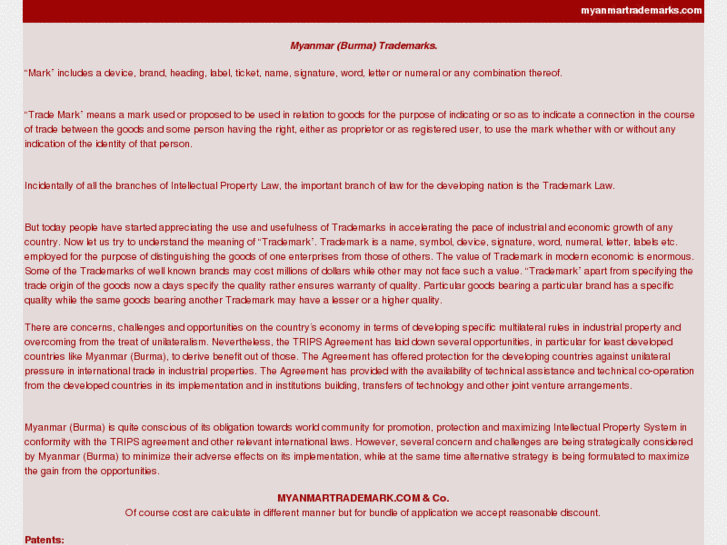 myanmartrademarks.com

Myanmar (Burma) Trademarks.

"Mark" includes a device, brand, heading, label, ticket, name, signature, word, letter or numeral or any combination thereof.

"Trade Mark" means a mark used or proposed to be used in relation to goods for the purpose of indicating or so as to indicate a connection in the course of trade between the goods and some person having the right, either as proprietor or as registered user, to use the mark whether with or without any indication of the identity of that person.

Incidentally of all the branches of Intellectual Property Law, the important branch of law for the developing nation is the Trademark Law.

But today people have started appreciating the use and usefulness of Trademarks in accelerating the pace of industrial and economic growth of any country. Now let us try to understand the meaning of "Trademark". Trademark is a name, symbol, device, signature, word, numeral, letter, labels etc. employed for the purpose of distinguishing the goods of one enterprises from those of others. The value of Trademark in modern economic is enormous. Some of the Trademarks of well known brands may cost millions of dollars while other may not face such a value. "Trademark" apart from specifying the trade origin of the goods now a days specify the quality rather ensures warranty of quality. Particular goods bearing a particular brand has a specific quality while the same goods bearing another Trademark may have a lesser or a higher quality.

There are concerns, challenges and opportunities on the country's economy in terms of developing specific multilateral rules in industrial property and overcoming from the treat of unilateralism. Nevertheless, the TRIPS Agreement has laid down several opportunities, in particular for least developed countries like Myanmar (Burma), to derive benefit out of those. The Agreement has offered protection for the developing countries against unilateral pressure in international trade in industrial properties. The Agreement has provided with the availability of technical assistance and technical co-operation from the developed countries in its implementation and in institutions building, transfers of technology and other joint venture arrangements.

Myanmar (Burma) is quite conscious of its obligation towards world community for promotion, protection and maximizing Intellectual Property System in conformity with the TRIPS agreement and other relevant international laws. However, several concern and challenges are being strategically considered by Myanmar (Burma) to minimize their adverse effects on its implementation, while at the same time alternative strategy is being formulated to maximize the gain from the opportunities.

MYANMARTRADEMARK.COM & Co.
Of course cost are calculate in different manner but for bundle of application we accept reasonable discount.

Patents: